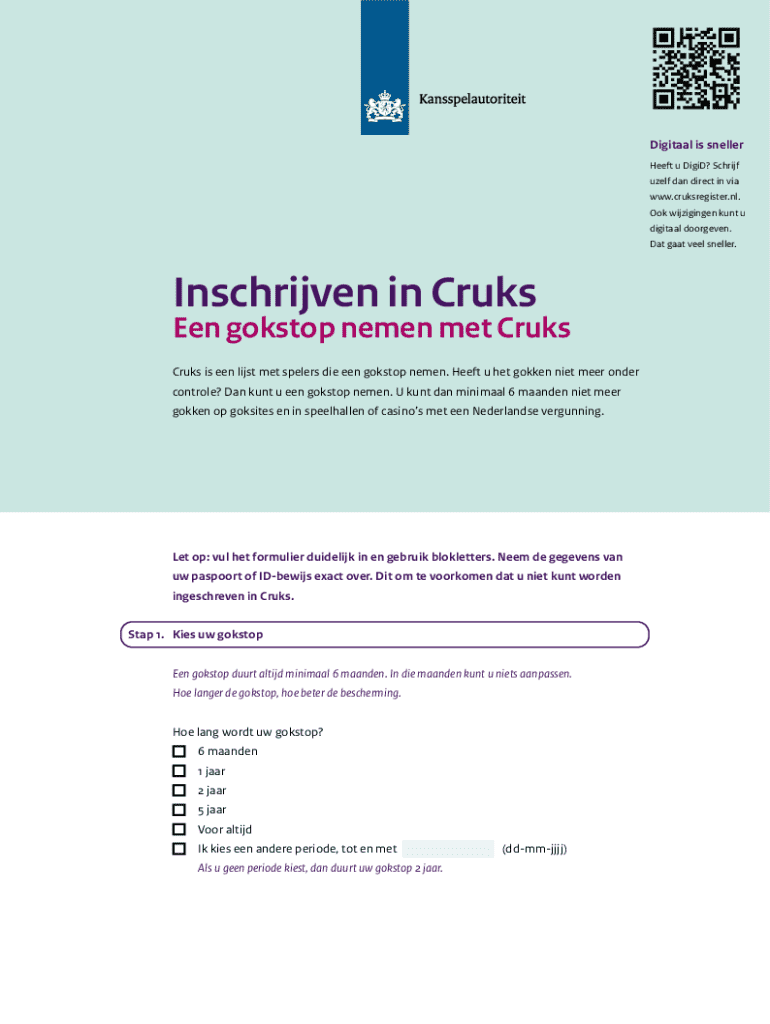 Kansspelautoriteit

Digitaal is sneller

Heeft u DigiD? Schrijf uzelf dan direct in via www.cruksregister.nl. Ook wijzigingen kunt u digitaal doorgeven. Dat gaat veel sneller.

Inschrijven in Cruks

Een gokstop nemen met Cruks

Cruks is een lijst met spelers die een gokstop nemen. Heeft u het gokken niet meer onder controle? Dan kunt u een gokstop nemen. U kunt dan minimaal 6 maanden niet meer gokken op goksites en in speelhallen of casino's met een Nederlandse vergunning.

Let op: vul het formulier duidelijk in en gebruik blokletters. Neem de gegevens van uw paspoort of ID-bewijs exact over. Dit om te voorkomen dat u niet kunt worden ingeschreven in Cruks.

Stap 1. Kies uw gokstop

Een gokstop duurt altijd minimaal 6 maanden. In die maanden kunt u niets aanpassen. Hoe langer de gokstop, hoe beter de bescherming.

Hoe lang wordt uw gokstop?
6 maanden
1 jaar
2 jaar
5 jaar
Voor altijd
Ik kies een andere periode, tot en met (dd-mm-jjjj)
Als u geen periode kiest, dan duurt uw gokstop 2 jaar.